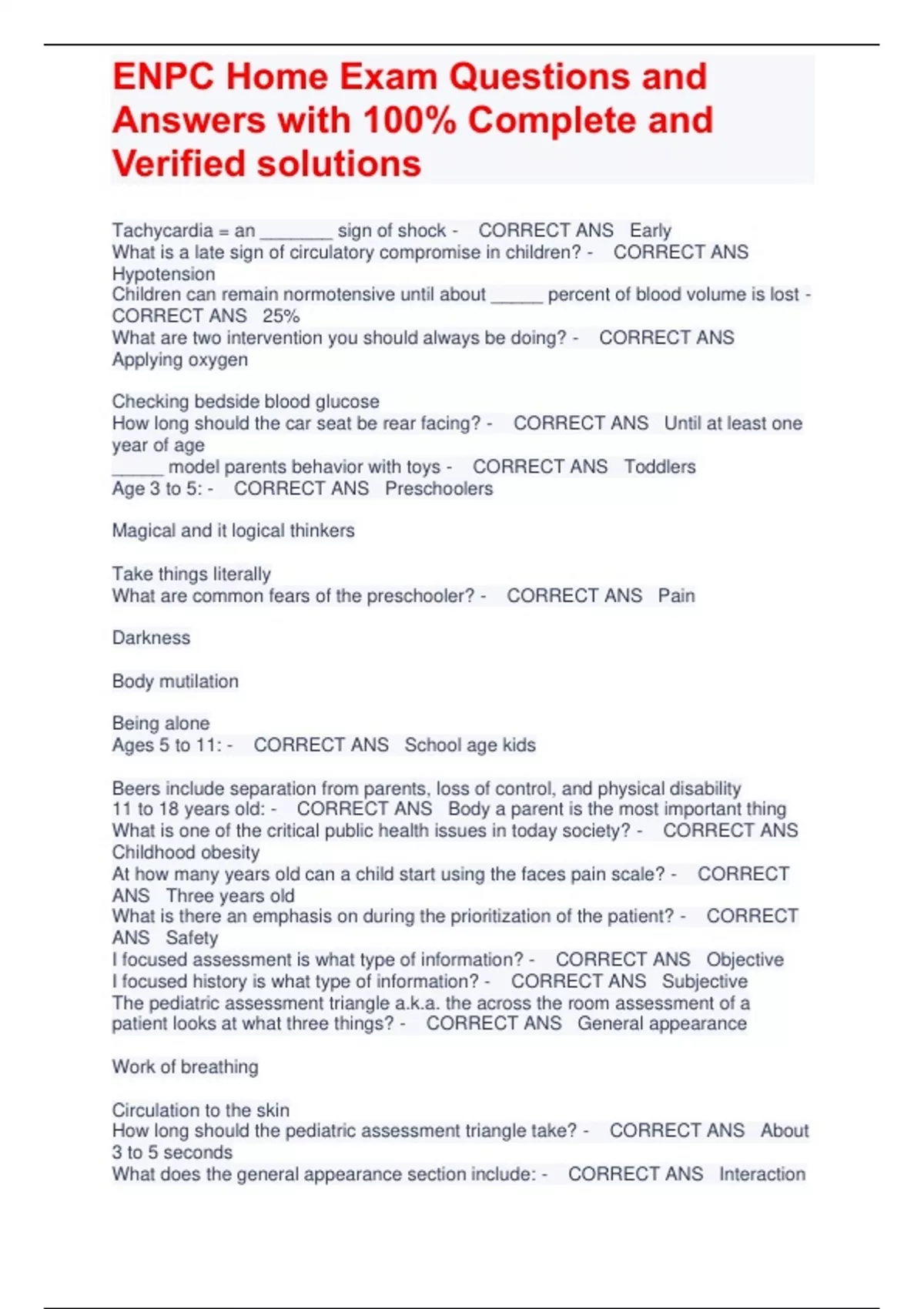 ENPC Home Exam Questions and Answers with 100% Complete and Verified solutions

Tachycardia = an _______ sign of shock - CORRECT ANS Early
What is a late sign of circulatory compromise in children? - CORRECT ANS Hypotension
Children can remain normotensive until about _____ percent of blood volume is lost - CORRECT ANS 25%
What are two intervention you should always be doing? - CORRECT ANS Applying oxygen

Checking bedside blood glucose
How long should the car seat be rear facing? - CORRECT ANS Until at least one year of age
_____ model parents behavior with toys - CORRECT ANS Toddlers
Age 3 to 5: - CORRECT ANS Preschoolers

Magical and it logical thinkers

Take things literally
What are common fears of the preschooler? - CORRECT ANS Pain

Darkness

Body mutilation

Being alone
Ages 5 to 11: - CORRECT ANS School age kids

Beers include separation from parents, loss of control, and physical disability
11 to 18 years old: - CORRECT ANS Body a parent is the most important thing
What is one of the critical public health issues in today society? - CORRECT ANS Childhood obesity
At how many years old can a child start using the faces pain scale? - CORRECT ANS Three years old
What is there an emphasis on during the prioritization of the patient? - CORRECT ANS Safety
I focused assessment is what type of information? - CORRECT ANS Objective
I focused history is what type of information? - CORRECT ANS Subjective
The pediatric assessment triangle a.k.a. the across the room assessment of a patient looks at what three things? - CORRECT ANS General appearance

Work of breathing

Circulation to the skin
How long should the pediatric assessment triangle take? - CORRECT ANS About 3 to 5 seconds
What does the general appearance section include: - CORRECT ANS Interaction